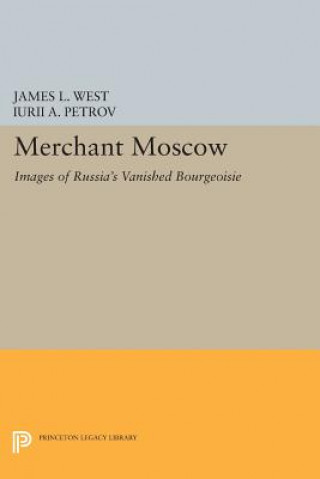 JAMES L. WEST
IURII A. PETROV

Merchant Moscow

Images of Russia's Vanished Bourgeoisie

PRINCETON LEGACY LIBRARY